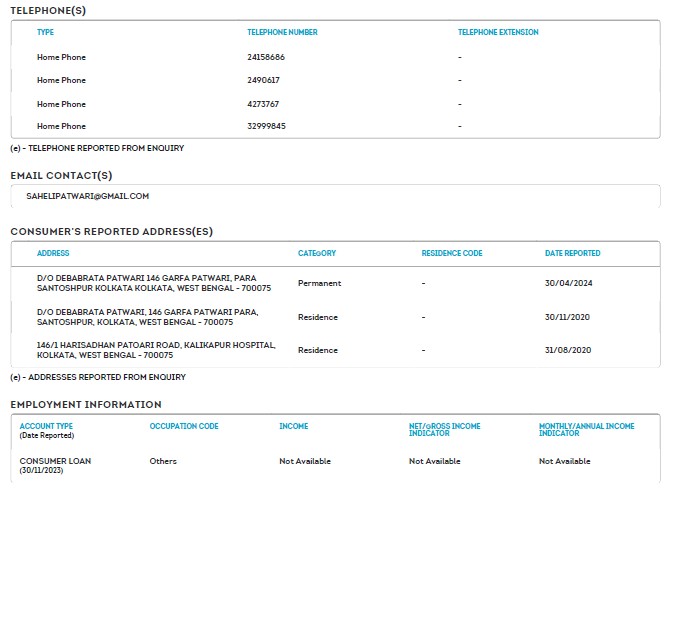 TELEPHONE(S)

| TYPE | TELEPHONE NUMBER | TELEPHONE EXTENSION |
|---|---|---|
| Home Phone | 24158686 | - |
| Home Phone | 2490617 | - |
| Home Phone | 4273767 | - |
| Home Phone | 32999845 | - |

(e) - TELEPHONE REPORTED FROM ENQUIRY

EMAIL CONTACT(S)

SAHELIPATWARI@GMAIL.COM

CONSUMER'S REPORTED ADDRESS(ES)

| ADDRESS | CATEGORY | RESIDENCE CODE | DATE REPORTED |
|---|---|---|---|
| D/O DEBABRATA PATWARI 146 GARFA PATWARI, PARA SANTOSHPUR KOLKATA KOLKATA, WEST BENGAL - 700075 | Permanent | - | 30/04/2024 |
| D/O DEBABRATA PATWARI, 146 GARFA PATWARI PARA, SANTOSHPUR, KOLKATA, WEST BENGAL - 700075 | Residence | - | 30/11/2020 |
| 146/1 HARISADHAN PATOARI ROAD, KALIKAPUR HOSPITAL, KOLKATA, WEST BENGAL - 700075 | Residence | - | 31/08/2020 |

(e) - ADDRESSES REPORTED FROM ENQUIRY

EMPLOYMENT INFORMATION

| ACCOUNT TYPE (Date Reported) | OCCUPATION CODE | INCOME | NET/GROSS INCOME INDICATOR | MONTHLY/ANNUAL INCOME INDICATOR |
|---|---|---|---|---|
| CONSUMER LOAN (30/11/2023) | Others | Not Available | Not Available | Not Available |